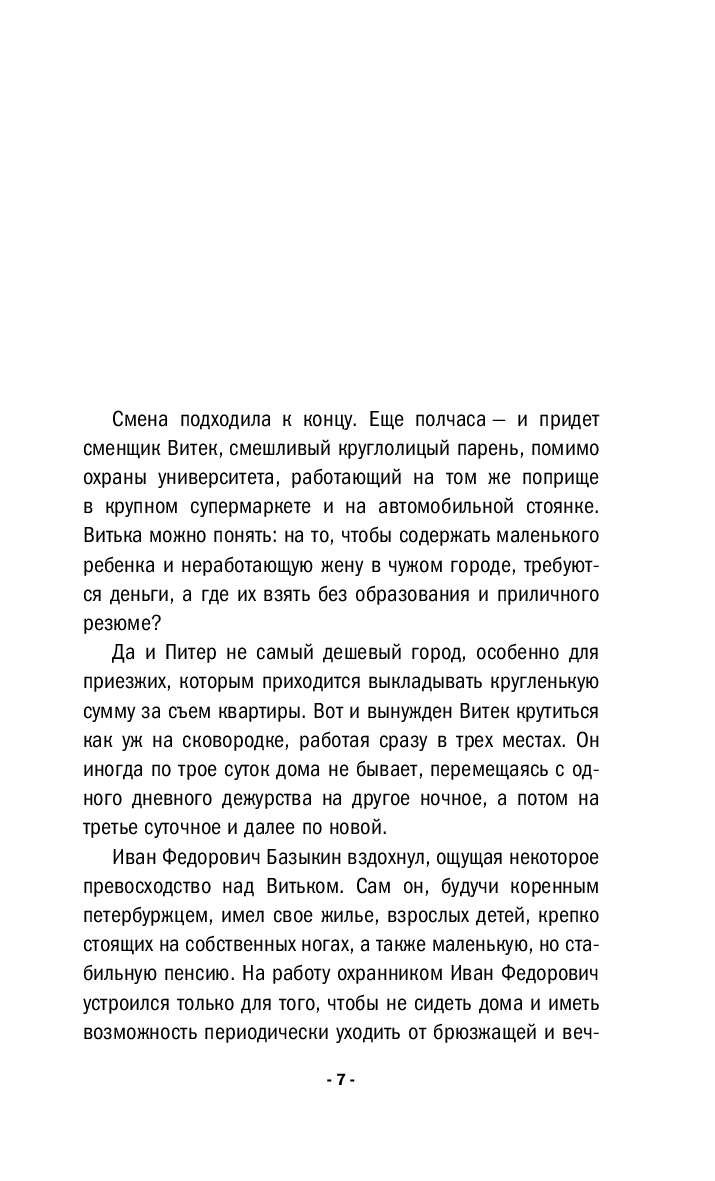 Смена подходила к концу. Еще полчаса — и придет сменщик Витек, смешливый круглолицый парень, помимо охраны университета, работающий на том же поприще в крупном супермаркете и на автомобильной стоянке. Витька можно понять: на то, чтобы содержать маленького ребенка и неработающую жену в чужом городе, требуются деньги, а где их взять без образования и приличного резюме?

Да и Питер не самый дешевый город, особенно для приезжих, которым приходится выкладывать кругленькую сумму за съем квартиры. Вот и вынужден Витек крутиться как уж на сковородке, работая сразу в трех местах. Он иногда по трое суток дома не бывает, перемещаясь с одного дневного дежурства на другое ночное, а потом на третье суточное и далее по новой.

Иван Федорович Базыкин вздохнул, ощущая некоторое превосходство над Витьком. Сам он, будучи коренным петербуржцем, имел свое жилье, взрослых детей, крепко стоящих на собственных ногах, а также маленькую, но стабильную пенсию. На работу охранником Иван Федорович устроился только для того, чтобы не сидеть дома и иметь возможность периодически уходить от брюзжащей и веч-

- 7 -